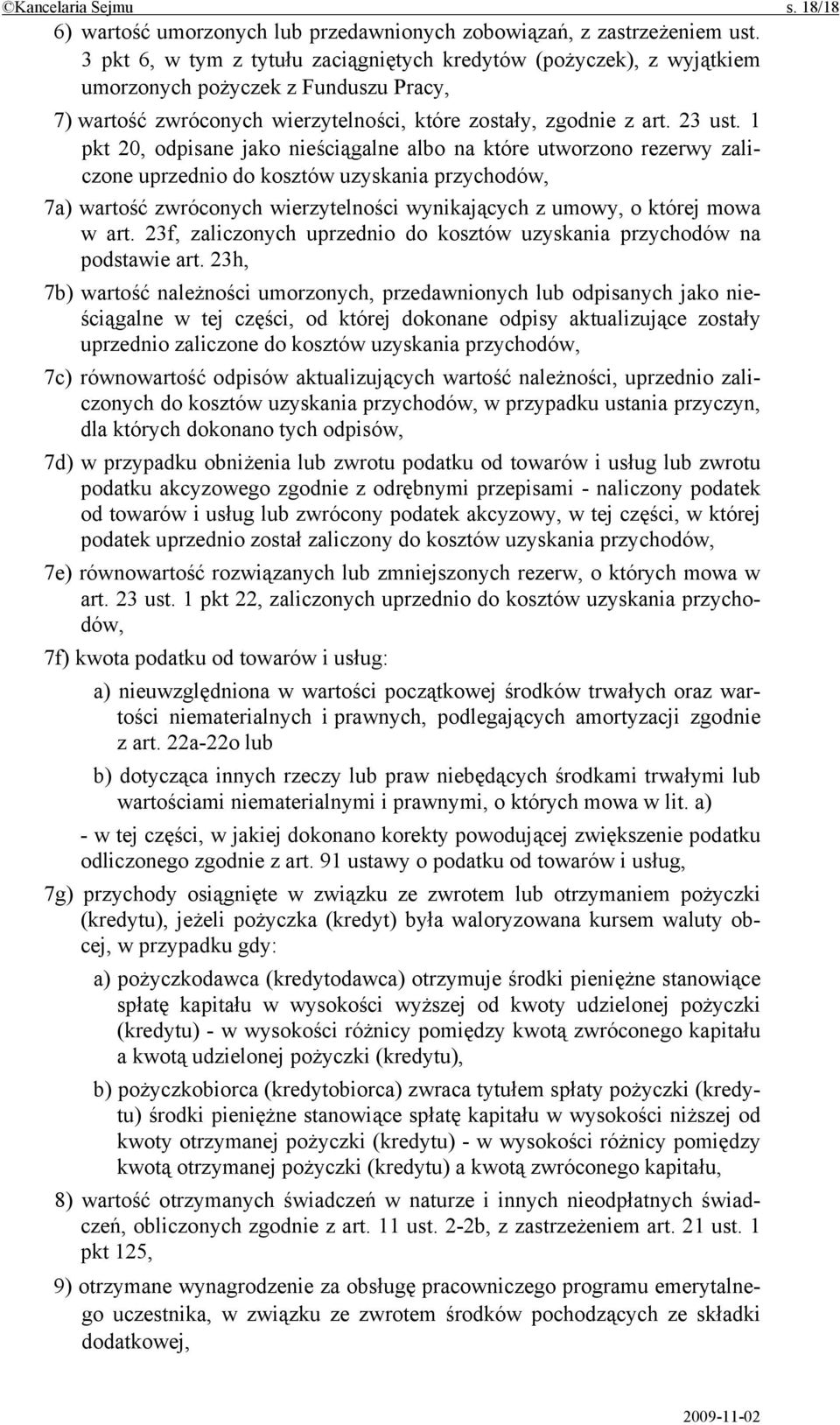 ©Kancelaria Sejmu s. 18/18

6) wartość umorzonych lub przedawnionych zobowiązań, z zastrzeżeniem ust. 3 pkt 6, w tym z tytułu zaciągniętych kredytów (pożyczek), z wyjątkiem umorzonych pożyczek z Funduszu Pracy,

7) wartość zwróconych wierzytelności, które zostały, zgodnie z art. 23 ust. 1 pkt 20, odpisane jako nieściągalne albo na które utworzono rezerwy zaliczone uprzednio do kosztów uzyskania przychodów,

7a) wartość zwróconych wierzytelności wynikających z umowy, o której mowa w art. 23f, zaliczonych uprzednio do kosztów uzyskania przychodów na podstawie art. 23h,

7b) wartość należności umorzonych, przedawnionych lub odpisanych jako nieściągalne w tej części, od której dokonane odpisy aktualizujące zostały uprzednio zaliczone do kosztów uzyskania przychodów,

7c) równowartość odpisów aktualizujących wartość należności, uprzednio zaliczonych do kosztów uzyskania przychodów, w przypadku ustania przyczyn, dla których dokonano tych odpisów,

7d) w przypadku obniżenia lub zwrotu podatku od towarów i usług lub zwrotu podatku akcyzowego zgodnie z odrębnymi przepisami - naliczony podatek od towarów i usług lub zwrócony podatek akcyzowy, w tej części, w której podatek uprzednio został zaliczony do kosztów uzyskania przychodów,

7e) równowartość rozwiązanych lub zmniejszonych rezerw, o których mowa w art. 23 ust. 1 pkt 22, zaliczonych uprzednio do kosztów uzyskania przychodów,

7f) kwota podatku od towarów i usług:

a) nieuwzględniona w wartości początkowej środków trwałych oraz wartości niematerialnych i prawnych, podlegających amortyzacji zgodnie z art. 22a-22o lub

b) dotycząca innych rzeczy lub praw niebędących środkami trwałymi lub wartościami niematerialnymi i prawnymi, o których mowa w lit. a)

- w tej części, w jakiej dokonano korekty powodującej zwiększenie podatku odliczonego zgodnie z art. 91 ustawy o podatku od towarów i usług,

7g) przychody osiągnięte w związku ze zwrotem lub otrzymaniem pożyczki (kredytu), jeżeli pożyczka (kredyt) była waloryzowana kursem waluty obcej, w przypadku gdy:

a) pożyczkodawca (kredytodawca) otrzymuje środki pieniężne stanowiące spłatę kapitału w wysokości wyższej od kwoty udzielonej pożyczki (kredytu) - w wysokości różnicy pomiędzy kwotą zwróconego kapitału a kwotą udzielonej pożyczki (kredytu),

b) pożyczkobiorca (kredytobiorca) zwraca tytułem spłaty pożyczki (kredytu) środki pieniężne stanowiące spłatę kapitału w wysokości niższej od kwoty otrzymanej pożyczki (kredytu) - w wysokości różnicy pomiędzy kwotą otrzymanej pożyczki (kredytu) a kwotą zwróconego kapitału,

8) wartość otrzymanych świadczeń w naturze i innych nieodpłatnych świadczeń, obliczonych zgodnie z art. 11 ust. 2-2b, z zastrzeżeniem art. 21 ust. 1 pkt 125,

9) otrzymane wynagrodzenie za obsługę pracowniczego programu emerytalnego uczestnika, w związku ze zwrotem środków pochodzących ze składki dodatkowej,

2009-11-02